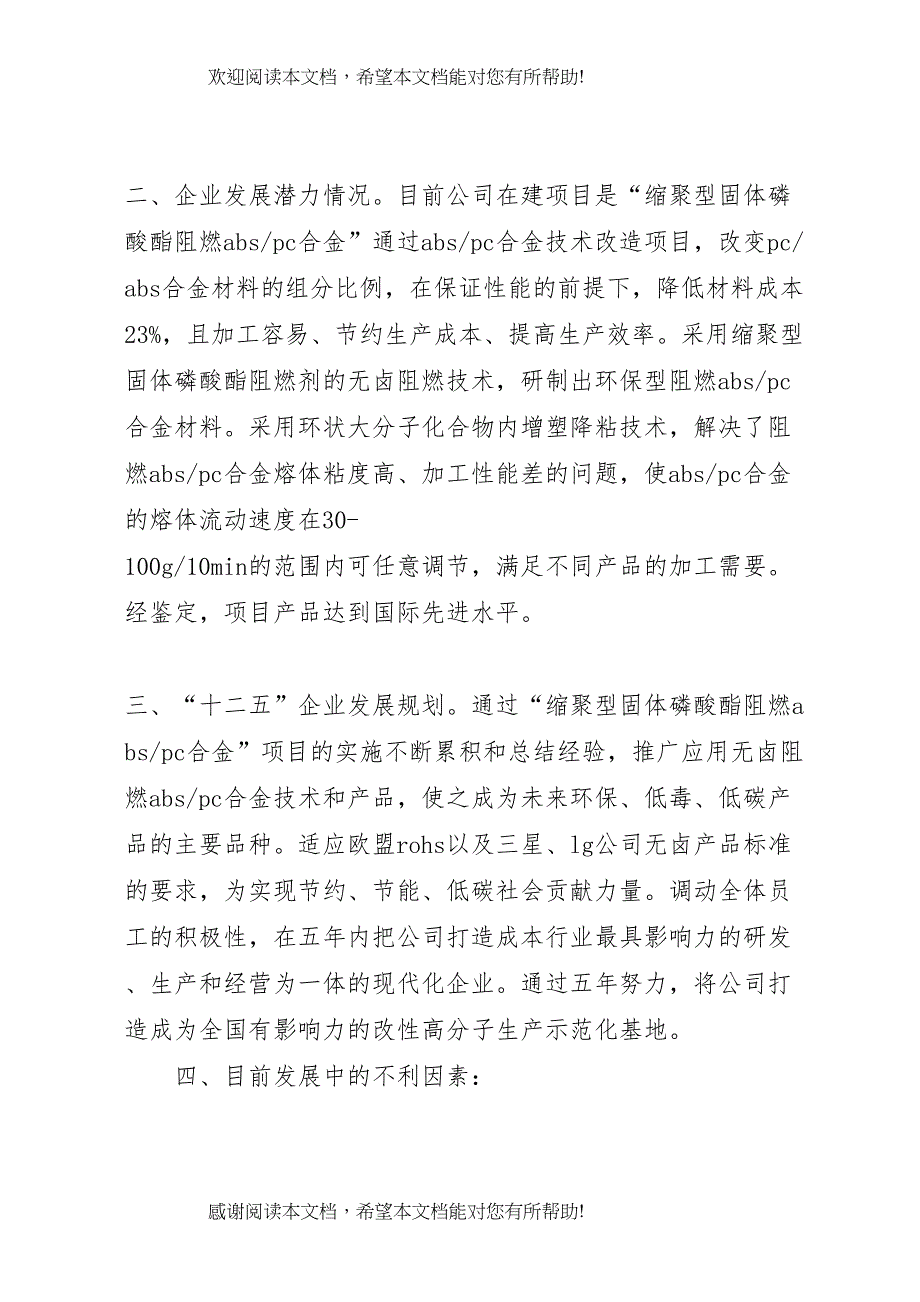 欢迎阅读本文档，希望本文档能对您有所帮助!

二、企业发展潜力情况。目前公司在建项目是“缩聚型固体磷酸酯阻燃abs/pc合金”通过abs/pc合金技术改造项目，改变pc/abs合金材料的组分比例，在保证性能的前提下，降低材料成本23%，且加工容易、节约生产成本、提高生产效率。采用缩聚型固体磷酸酯阻燃剂的无卤阻燃技术，研制出环保型阻燃abs/pc合金材料。采用环状大分子化合物内增塑降粘技术，解决了阻燃abs/pc合金熔体粘度高、加工性能差的问题，使abs/pc合金的熔体流动速度在30-100g/10min的范围内可任意调节，满足不同产品的加工需要。经鉴定，项目产品达到国际先进水平。

三、“十二五”企业发展规划。通过“缩聚型固体磷酸酯阻燃abs/pc合金”项目的实施不断累积和总结经验，推广应用无卤阻燃abs/pc合金技术和产品，使之成为未来环保、低毒、低碳产品的主要品种。适应欧盟rohs以及三星、lg公司无卤产品标准的要求，为实现节约、节能、低碳社会贡献力量。调动全体员工的积极性，在五年内把公司打造成本行业最具影响力的研发、生产和经营为一体的现代化企业。通过五年努力，将公司打造成为全国有影响力的改性高分子生产示范化基地。

四、目前发展中的不利因素：

感谢阅读本文档，希望本文档能对您有所帮助!